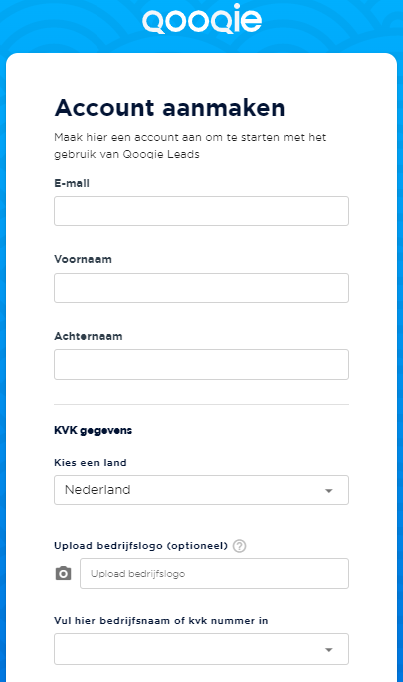 Qooqie

Account aanmaken

Maak hier een account aan om te starten met het gebruik van Qooqie Leads

E-mail

Voornaam

Achternaam

KVK gegevens

Kies een land

Nederland

Upload bedrijfslogo (optioneel) ?

Upload bedrijfslogo

Vul hier bedrijfsnaam of kvk nummer in